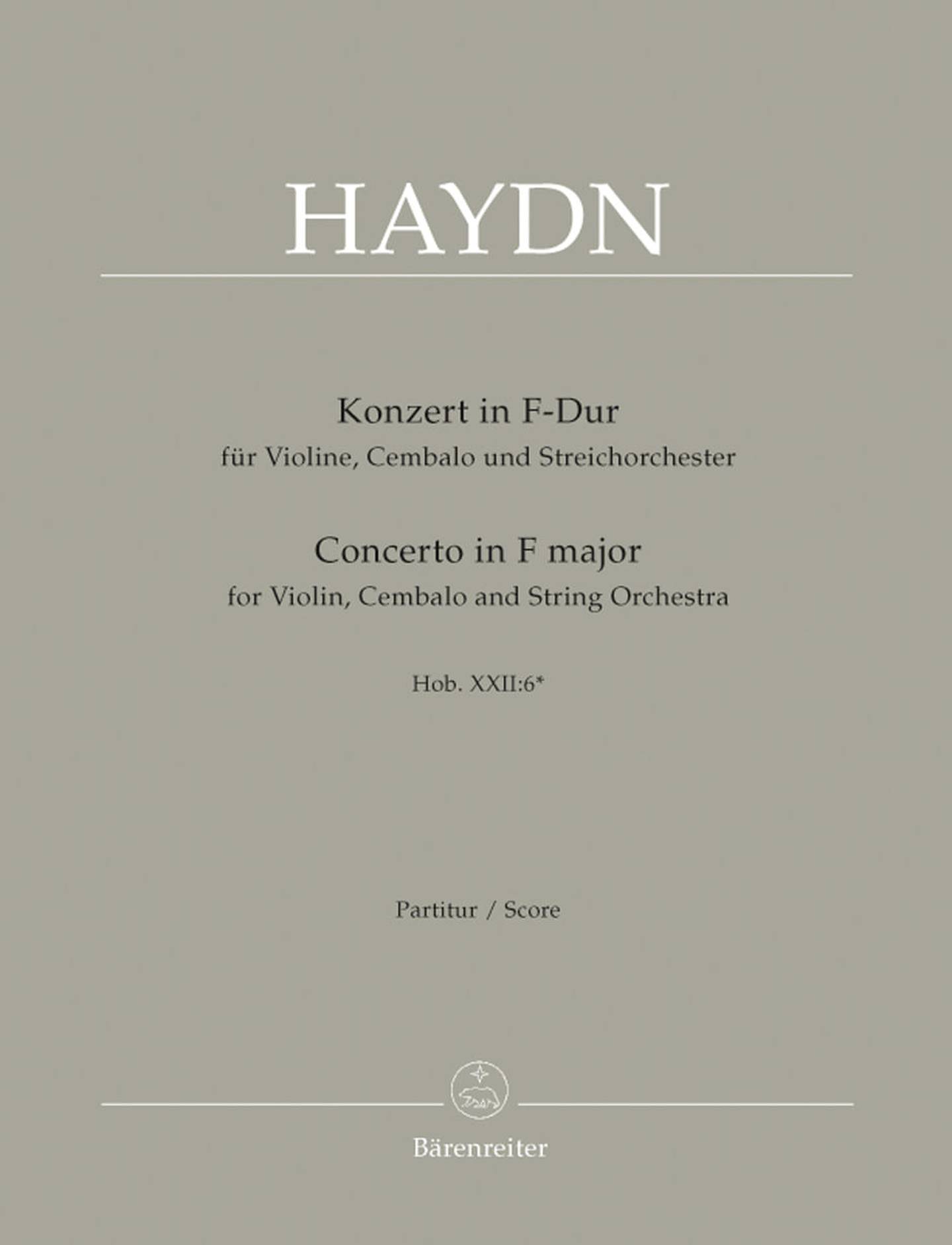 HAYDN

Konzert in F-Dur
für Violine, Cembalo und Streichorchester

Concerto in F major
for Violin, Cembalo and String Orchestra

Hob. XXII:6*

Partitur / Score

Bärenreiter